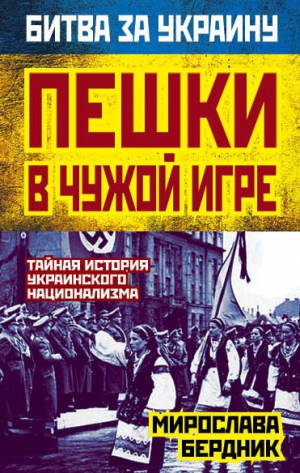 БИТВА ЗА УКРАИНУ

ПЕШКИ В ЧУЖОЙ ИГРЕ

ТАЙНАЯ ИСТОРИЯ УКРАИНСКОГО НАЦИОНАЛИЗМА

МИРОСЛАВА БЕРДНИК